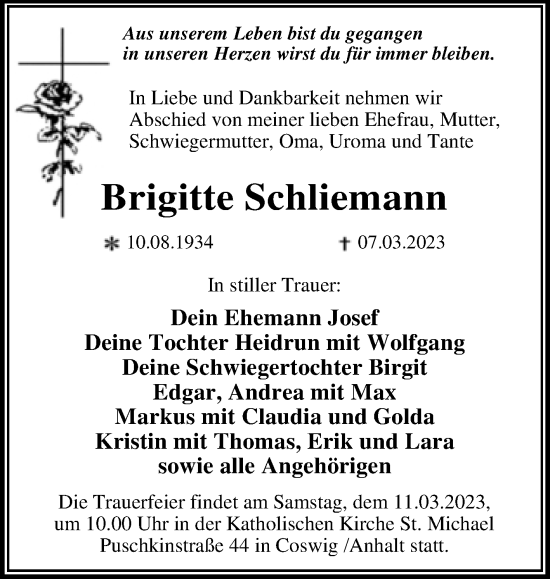 Aus unserem Leben bist du gegangen
in unseren Herzen wirst du für immer bleiben.

In Liebe und Dankbarkeit nehmen wir Abschied von meiner lieben Ehefrau, Mutter, Schwiegermutter, Oma, Uroma und Tante

Brigitte Schliemann

* 10.08.1934 † 07.03.2023

In stiller Trauer:

Dein Ehemann Josef
Deine Tochter Heidrun mit Wolfgang
Deine Schwiegertochter Birgit
Edgar, Andrea mit Max
Markus mit Claudia und Golda
Kristin mit Thomas, Erik und Lara
sowie alle Angehörigen

Die Trauerfeier findet am Samstag, dem 11.03.2023, um 10.00 Uhr in der Katholischen Kirche St. Michael Puschkinstraße 44 in Coswig /Anhalt statt.